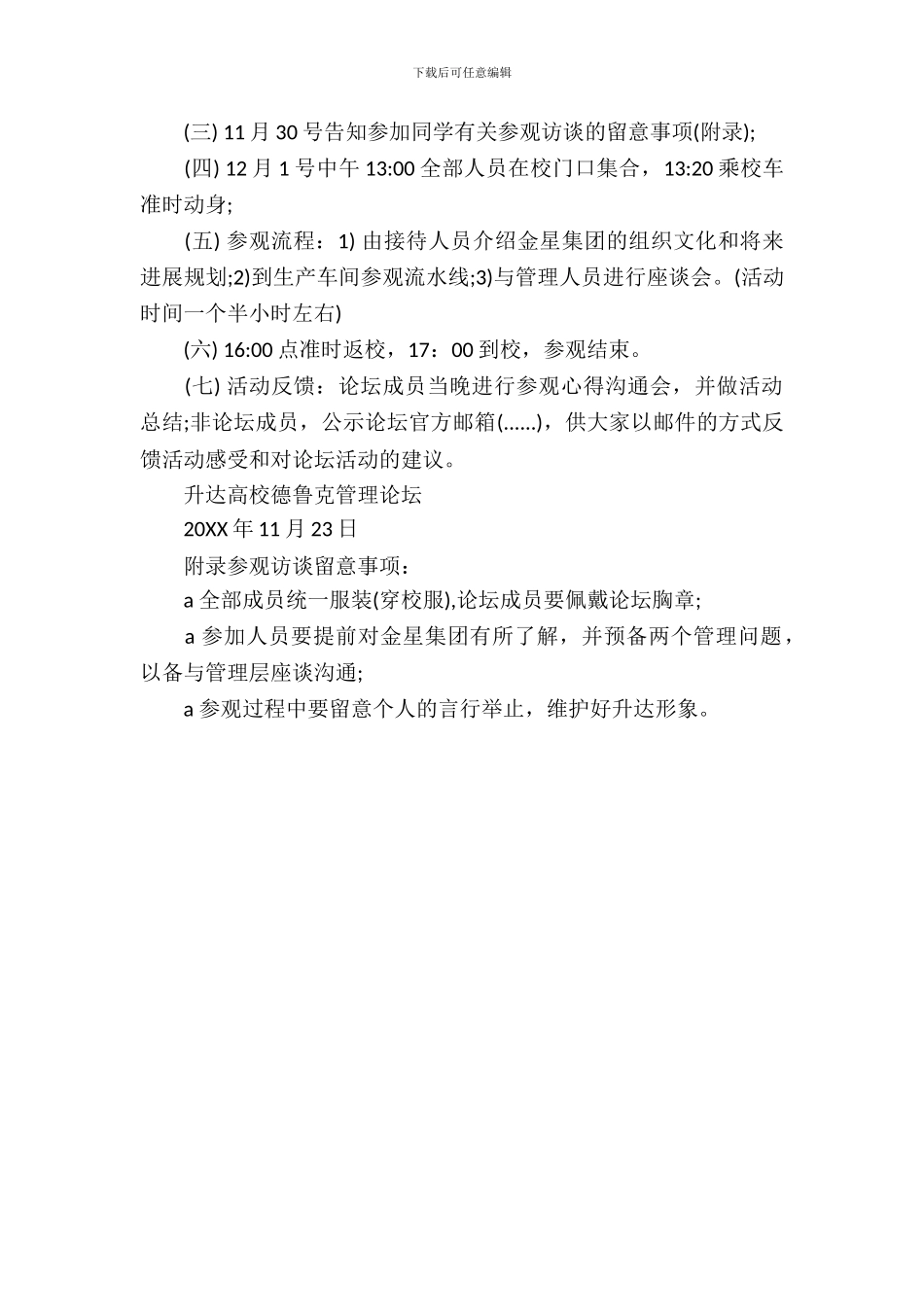 下载后可任意编辑

(三) 11 月 30 号告知参加同学有关参观访谈的留意事项(附录);

(四) 12 月 1 号中午 13:00 全部人员在校门口集合，13:20 乘校车准时动身;

(五) 参观流程：1) 由接待人员介绍金星集团的组织文化和将来进展规划;2)到生产车间参观流水线;3)与管理人员进行座谈会。(活动时间一个半小时左右)

(六) 16:00 点准时返校，17：00 到校，参观结束。

(七) 活动反馈：论坛成员当晚进行参观心得沟通会，并做活动总结;非论坛成员，公示论坛官方邮箱(......)，供大家以邮件的方式反馈活动感受和对论坛活动的建议。

升达高校德鲁克管理论坛

20XX 年 11 月 23 日

附录参观访谈留意事项：

a 全部成员统一服装(穿校服),论坛成员要佩戴论坛胸章;

a 参加人员要提前对金星集团有所了解，并预备两个管理问题，以备与管理层座谈沟通;

a 参观过程中要留意个人的言行举止，维护好升达形象。